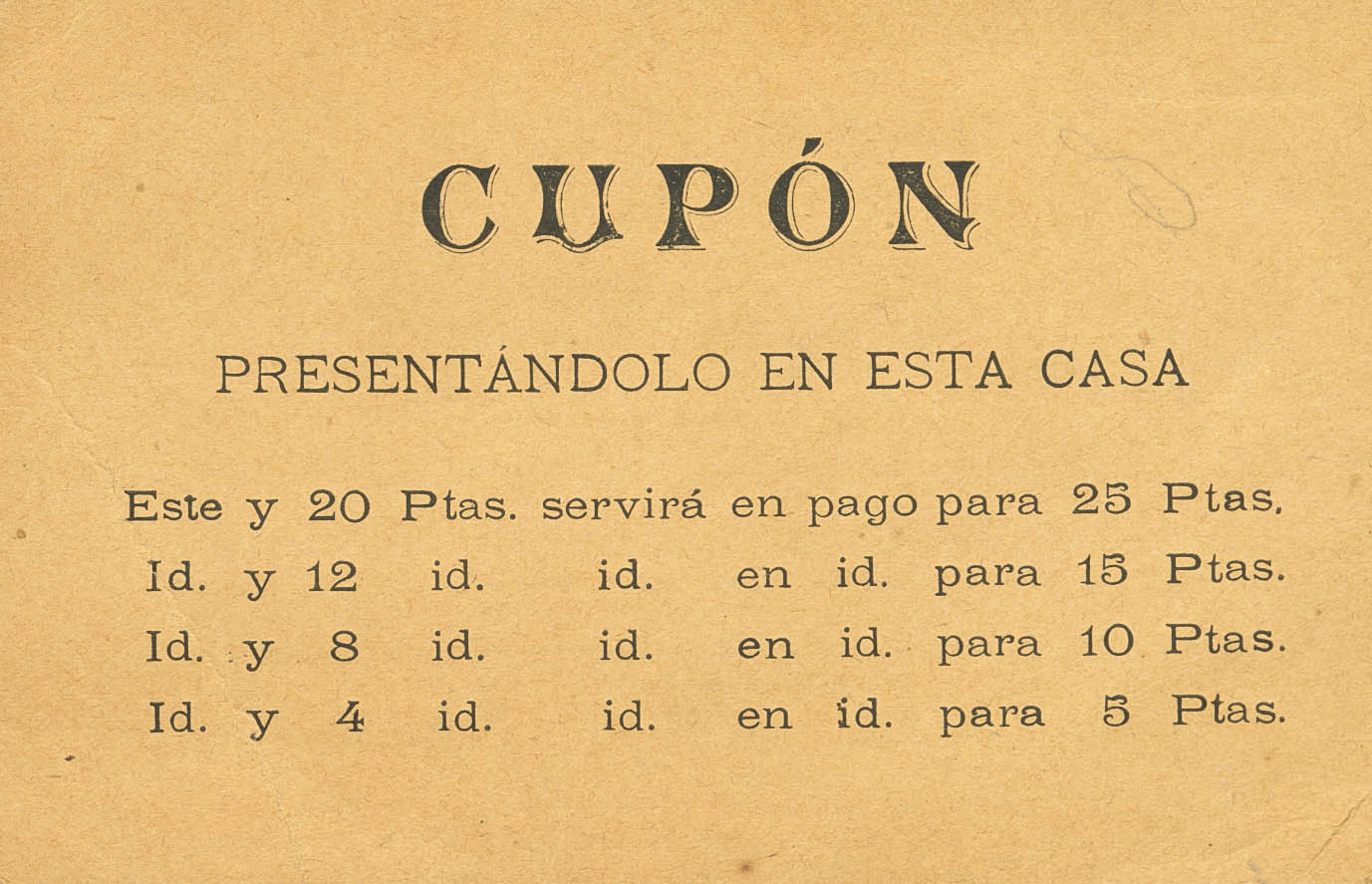 CUPÓN

PRESENTÁNDOLO EN ESTA CASA

Este y 20 Ptas. servirá en pago para 25 Ptas.
Id. y 12 id. id. en id. para 15 Ptas.
Id. y 8 id. id. en id. para 10 Ptas.
Id. y 4 id. id. en id. para 5 Ptas.